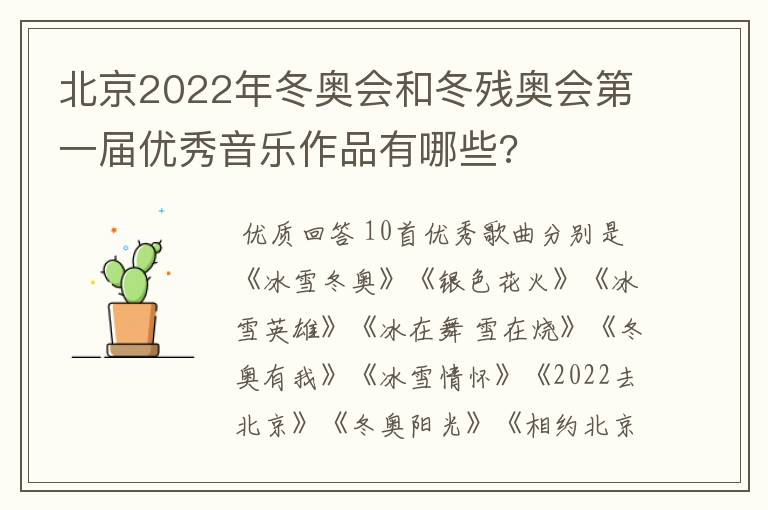 北京2022年冬奥会和冬残奥会第一届优秀音乐作品有哪些?

优质回答 10首优秀歌曲分别是《冰雪冬奥》《银色花火》《冰雪英雄》《冰在舞 雪在烧》《冬奥有我》《冰雪情怀》《2022去北京》《冬奥阳光》《相约北京